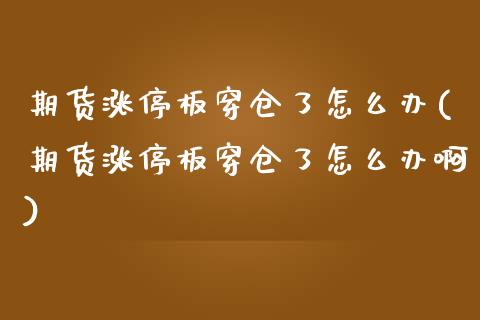 期货涨停板穿仓了怎么办(期货涨停板穿仓了怎么办啊)